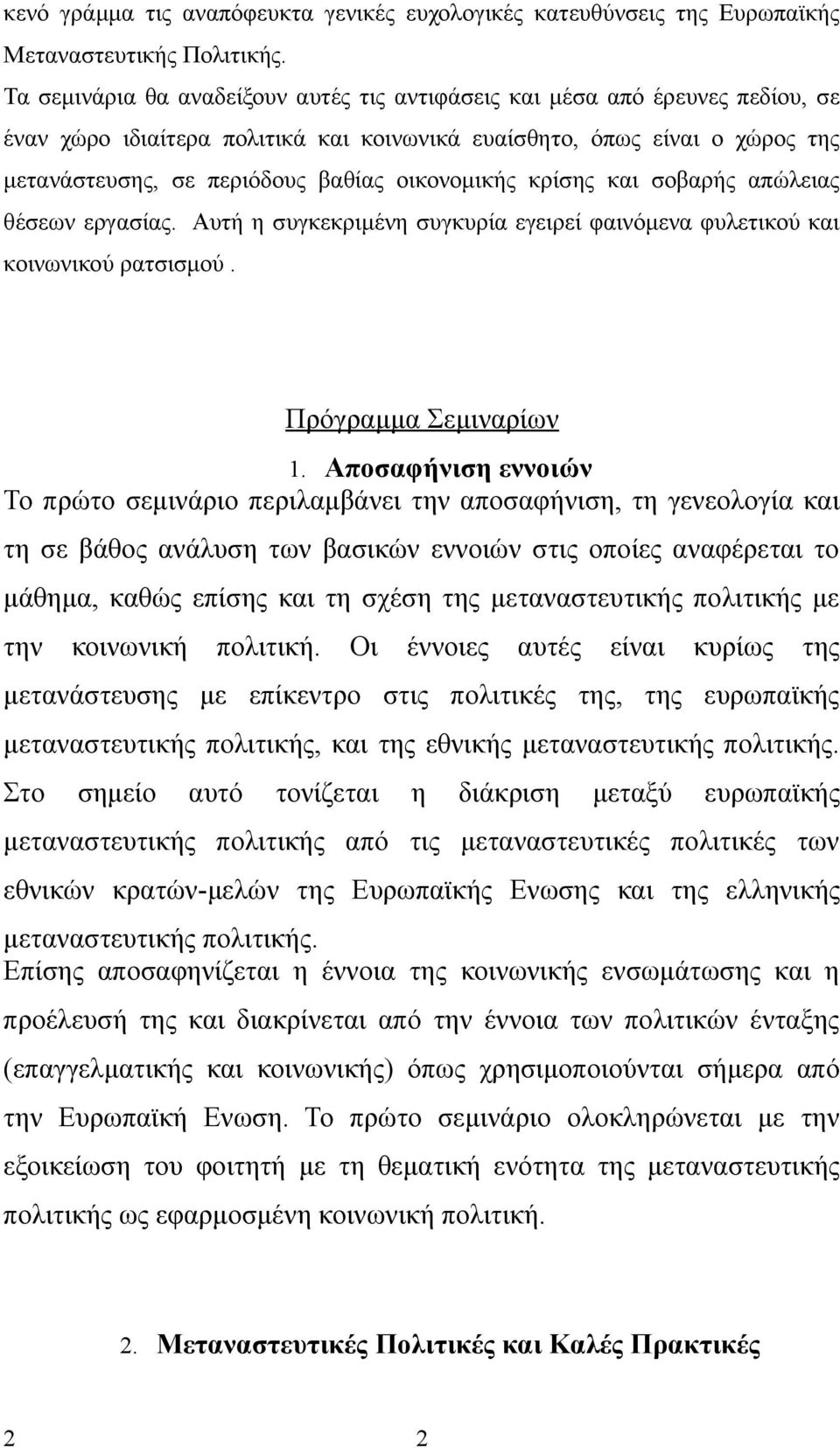 κενό γράμμα τις αναπόφευκτα γενικές ευχολογικές κατευθύνσεις της Ευρωπαϊκής Μεταναστευτικής Πολιτικής.
Τα σεμινάρια θα αναδείξουν αυτές τις αντιφάσεις και μέσα από έρευνες πεδίου, σε έναν χώρο ιδιαίτερα πολιτικά και κοινωνικά ευαίσθητο, όπως είναι ο χώρος της μετανάστευσης, σε περιόδους βαθίας οικονομικής κρίσης και σοβαρής απώλειας θέσεων εργασίας. Αυτή η συγκεκριμένη συγκυρία εγειρεί φαινόμενα φυλετικού και κοινωνικού ρατσισμού .

Πρόγραμμα Σεμιναρίων

1. Αποσαφήνιση εννοιών
Το πρώτο σεμινάριο περιλαμβάνει την αποσαφήνιση, τη γενεολογία και τη σε βάθος ανάλυση των βασικών εννοιών στις οποίες αναφέρεται το μάθημα, καθώς επίσης και τη σχέση της μεταναστευτικής πολιτικής με την κοινωνική πολιτική. Οι έννοιες αυτές είναι κυρίως της μετανάστευσης με επίκεντρο στις πολιτικές της, της ευρωπαϊκής μεταναστευτικής πολιτικής, και της εθνικής μεταναστευτικής πολιτικής. Στο σημείο αυτό τονίζεται η διάκριση μεταξύ ευρωπαϊκής μεταναστευτικής πολιτικής από τις μεταναστευτικές πολιτικές των εθνικών κρατών-μελών της Ευρωπαϊκής Ενωσης και της ελληνικής μεταναστευτικής πολιτικής.
Επίσης αποσαφηνίζεται η έννοια της κοινωνικής ενσωμάτωσης και η προέλευσή της και διακρίνεται από την έννοια των πολιτικών ένταξης (επαγγελματικής και κοινωνικής) όπως χρησιμοποιούνται σήμερα από την Ευρωπαϊκή Ενωση. Το πρώτο σεμινάριο ολοκληρώνεται με την εξοικείωση του φοιτητή με τη θεματική ενότητα της μεταναστευτικής πολιτικής ως εφαρμοσμένη κοινωνική πολιτική.

2. Μεταναστευτικές Πολιτικές και Καλές Πρακτικές

2 2